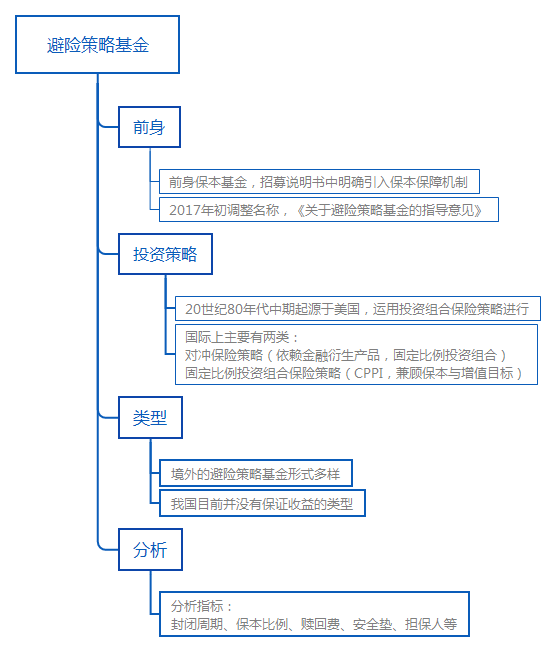 避险策略基金

前身

前身保本基金，招募说明书中明确引入保本保障机制

2017年初调整名称，《关于避险策略基金的指导意见》

投资策略

20世纪80年代中期起源于美国，运用投资组合保险策略进行

国际上主要有两类：
对冲保险策略（依赖金融衍生产品，固定比例投资组合）
固定比例投资组合保险策略（CPPI，兼顾保本与增值目标）

类型

境外的避险策略基金形式多样

我国目前并没有保证收益的类型

分析

分析指标：
封闭周期、保本比例、赎回费、安全垫、担保人等